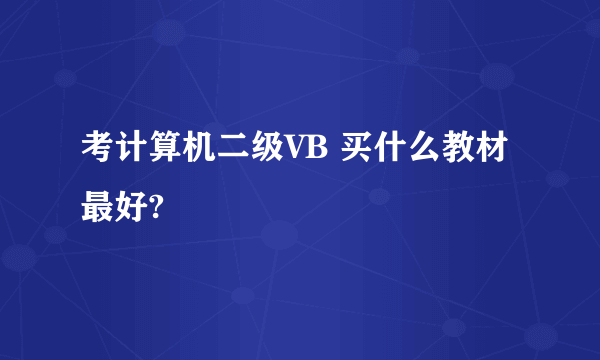 考计算机二级VB 买什么教材最好?